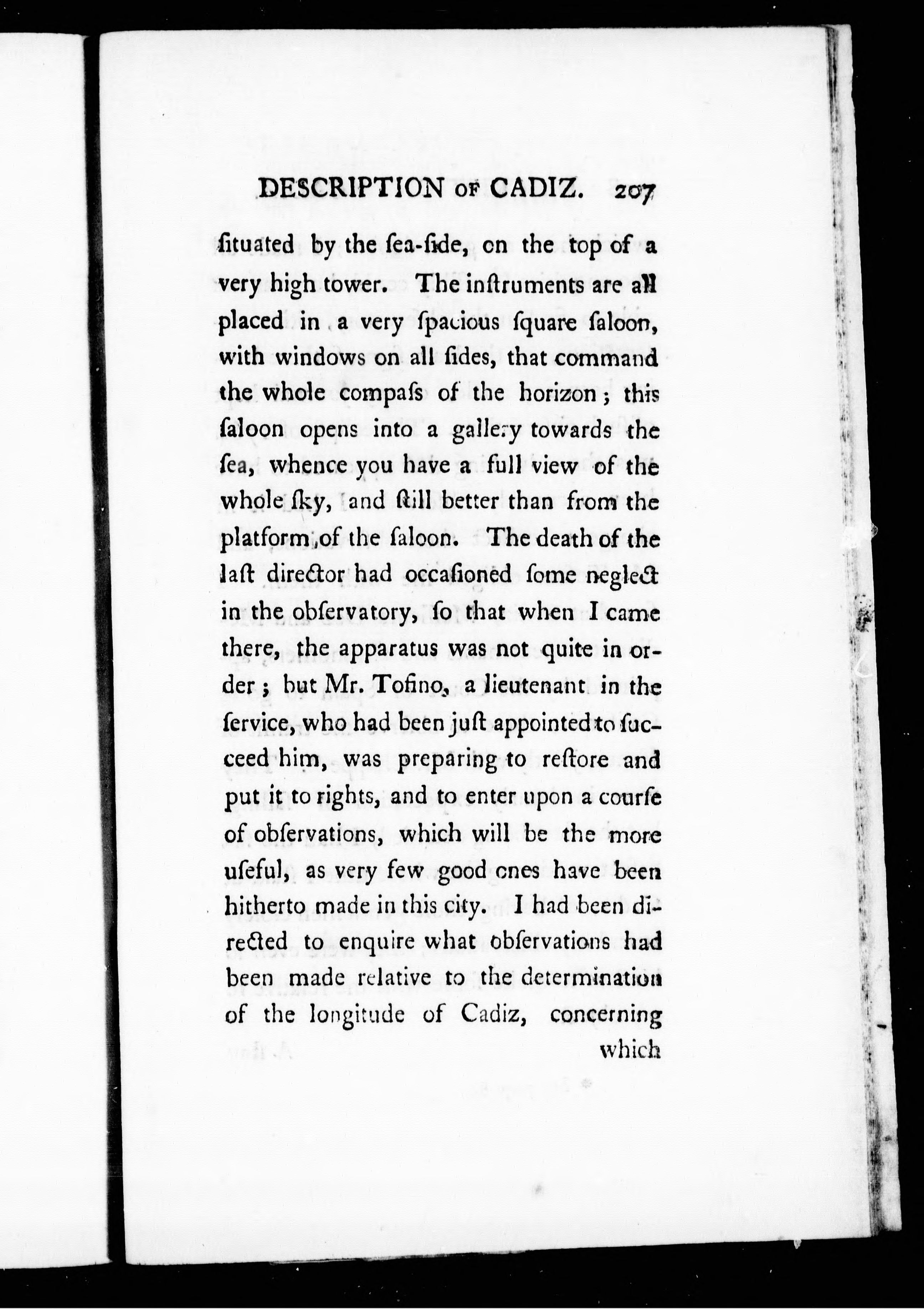 DESCRIPTION OF CADIZ. 207

ſituated by the ſea-ſide, on the top of a very high tower. The inſtruments are all placed in a very ſpacious ſquare ſaloon, with windows on all ſides, that command the whole compaſs of the horizon; this ſaloon opens into a gallery towards the ſea, whence you have a full view of the whole ſky, and ſtill better than from the platform of the ſaloon. The death of the laſt director had occaſioned ſome neglect in the obſervatory, ſo that when I came there, the apparatus was not quite in order; but Mr. Tofino, a lieutenant in the ſervice, who had been juſt appointed to ſucceed him, was preparing to reſtore and put it to rights, and to enter upon a courſe of obſervations, which will be the more uſeful, as very few good ones have been hitherto made in this city. I had been directed to enquire what obſervations had been made relative to the determination of the longitude of Cadiz, concerning which